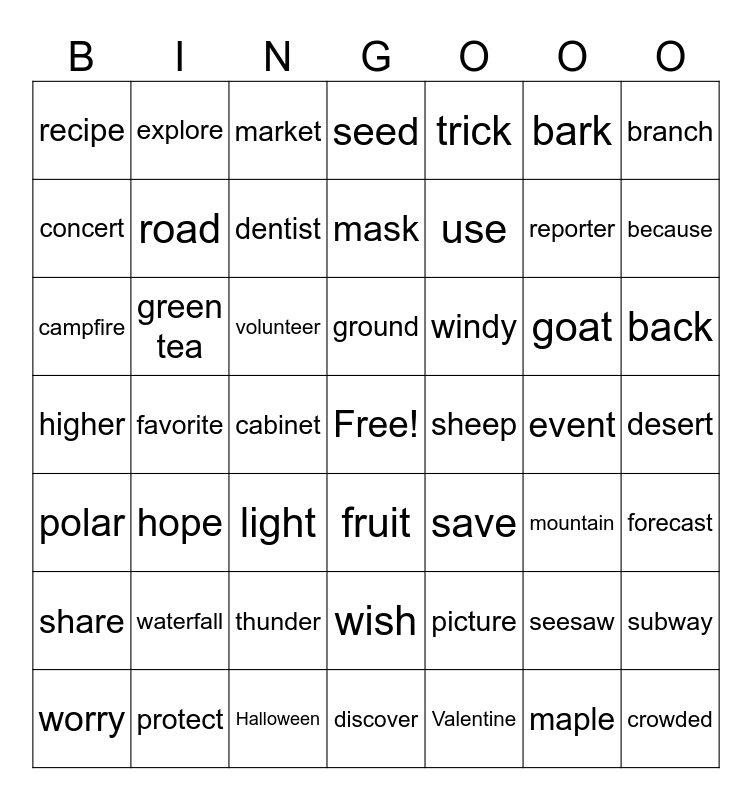 | B | I | N | G | O | O | O |
|---|---|---|---|---|---|---|
| recipe | explore | market | seed | trick | bark | branch |
| concert | road | dentist | mask | use | reporter | because |
| campfire | green tea | volunteer | ground | windy | goat | back |
| higher | favorite | cabinet | Free! | sheep | event | desert |
| polar | hope | light | fruit | save | mountain | forecast |
| share | waterfall | thunder | wish | picture | seesaw | subway |
| worry | protect | Halloween | discover | Valentine | maple | crowded |